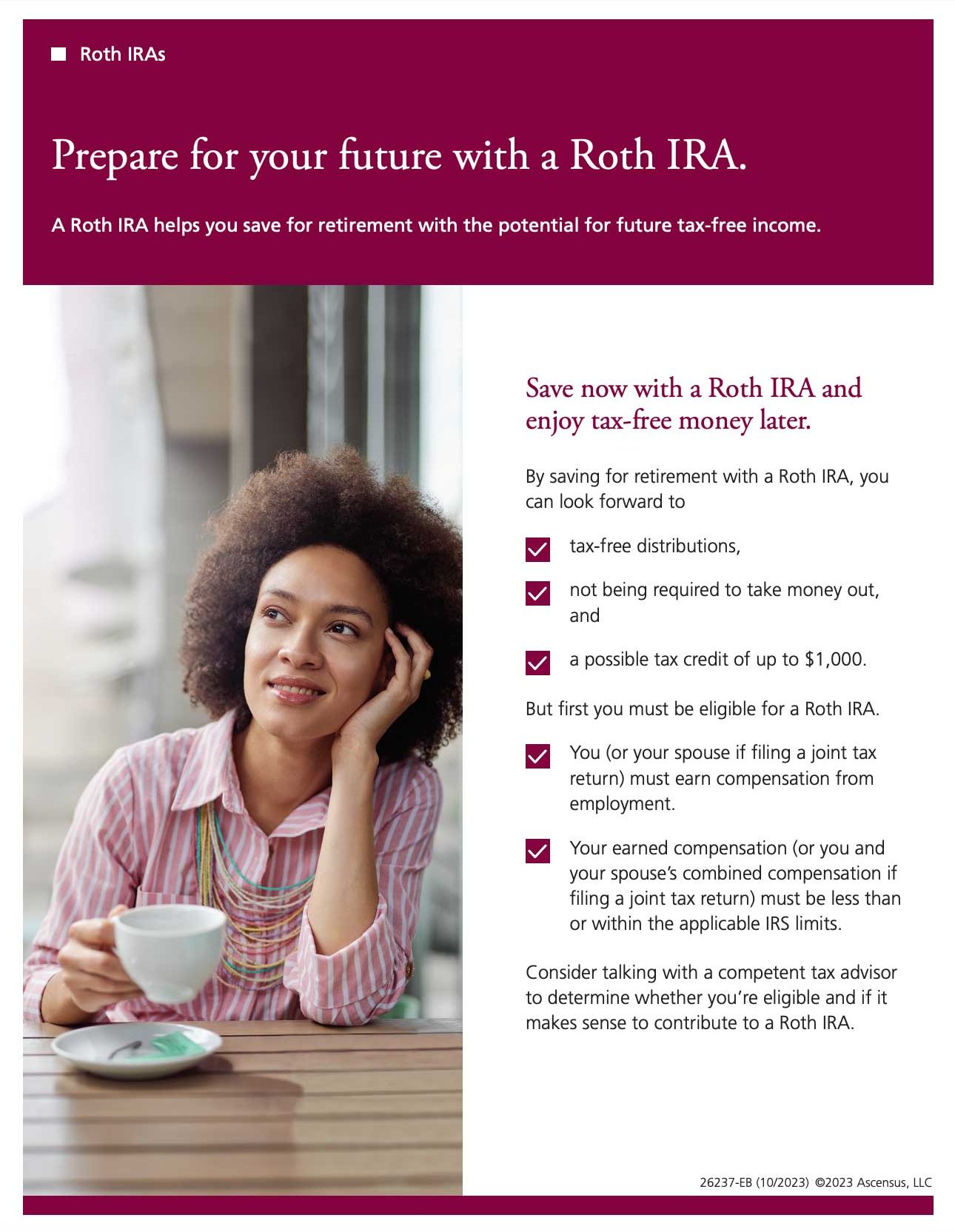 ■ Roth IRAs

Prepare for your future with a Roth IRA.

A Roth IRA helps you save for retirement with the potential for future tax-free income.

Save now with a Roth IRA and enjoy tax-free money later.

By saving for retirement with a Roth IRA, you can look forward to

☑ tax-free distributions,

☑ not being required to take money out, and

☑ a possible tax credit of up to $1,000.

But first you must be eligible for a Roth IRA.

☑ You (or your spouse if filing a joint tax return) must earn compensation from employment.

☑ Your earned compensation (or you and your spouse's combined compensation if filing a joint tax return) must be less than or within the applicable IRS limits.

Consider talking with a competent tax advisor to determine whether you're eligible and if it makes sense to contribute to a Roth IRA.

26237-EB (10/2023) ©2023 Ascensus, LLC